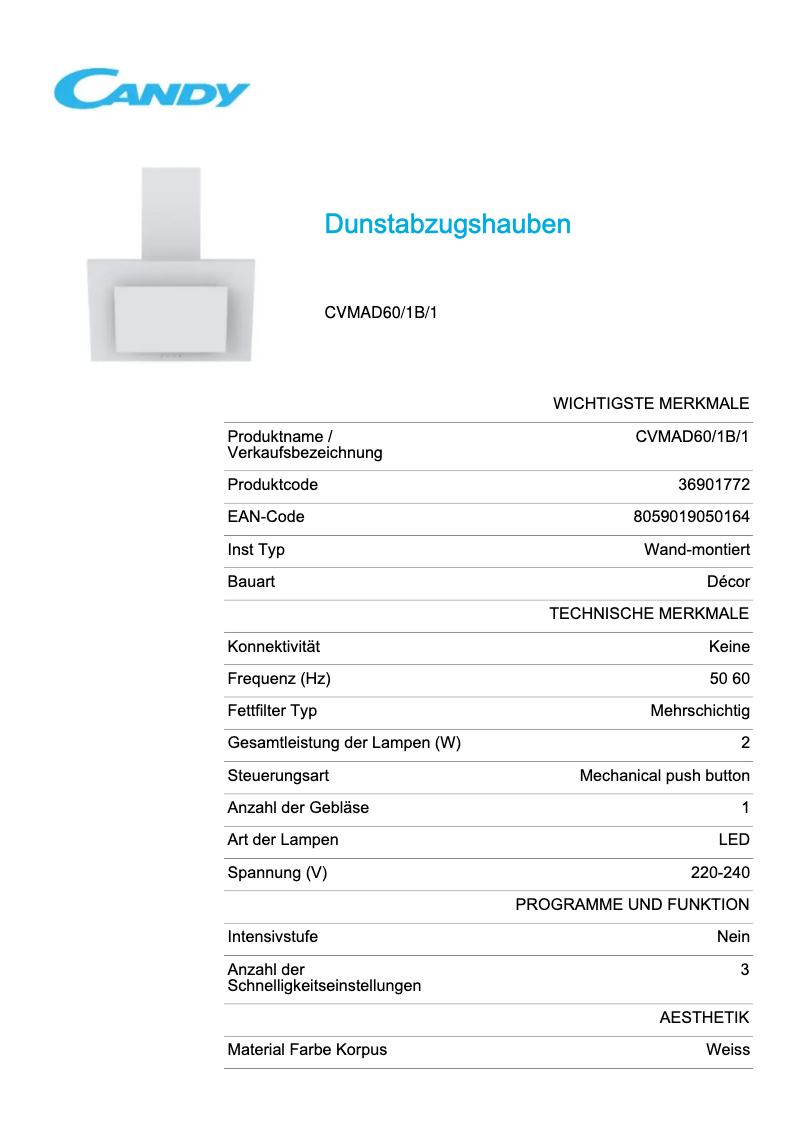 CANDY

Dunstabzugshauben

CVMAD60/1B/1

| | WICHTIGSTE MERKMALE |
|---|---|
| Produktname / Verkaufsbezeichnung | CVMAD60/1B/1 |
| Produktcode | 36901772 |
| EAN-Code | 8059019050164 |
| Inst Typ | Wand-montiert |
| Bauart | Décor |
| | TECHNISCHE MERKMALE |
| Konnektivität | Keine |
| Frequenz (Hz) | 50 60 |
| Fettfilter Typ | Mehrschichtig |
| Gesamtleistung der Lampen (W) | 2 |
| Steuerungsart | Mechanical push button |
| Anzahl der Gebläse | 1 |
| Art der Lampen | LED |
| Spannung (V) | 220-240 |
| | PROGRAMME UND FUNKTION |
| Intensivstufe | Nein |
| Anzahl der Schnelligkeitseinstellungen | 3 |
| | AESTHETIK |
| Material Farbe Korpus | Weiss |